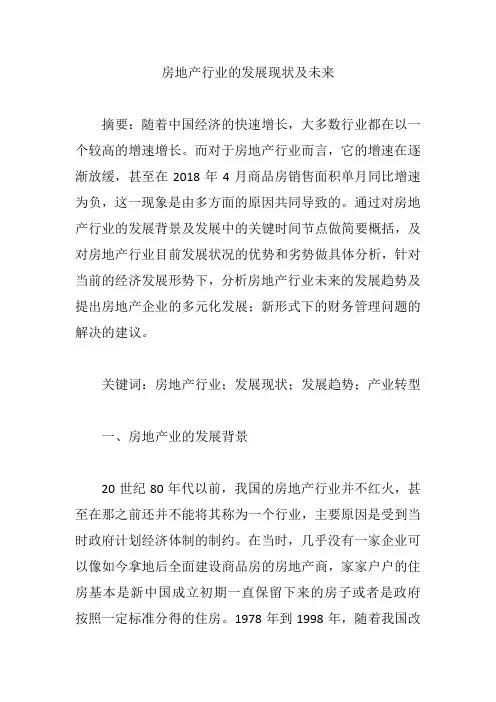 房地产行业的发展现状及未来

摘要：随着中国经济的快速增长，大多数行业都在以一个较高的增速增长。而对于房地产行业而言，它的增速在逐渐放缓，甚至在 2018 年 4 月商品房销售面积单月同比增速为负，这一现象是由多方面的原因共同导致的。通过对房地产行业的发展背景及发展中的关键时间节点做简要概括，及对房地产行业目前发展状况的优势和劣势做具体分析，针对当前的经济发展形势下，分析房地产行业未来的发展趋势及提出房地产企业的多元化发展；新形式下的财务管理问题的解决的建议。

关键词：房地产行业；发展现状；发展趋势；产业转型

一、房地产业的发展背景

20 世纪 80 年代以前，我国的房地产行业并不红火，甚至在那之前还并不能将其称为一个行业，主要原因是受到当时政府计划经济体制的制约。在当时，几乎没有一家企业可以像如今拿地后全面建设商品房的房地产商，家家户户的住房基本是新中国成立初期一直保留下来的房子或者是政府按照一定标准分得的住房。1978 年到 1998 年，随着我国改